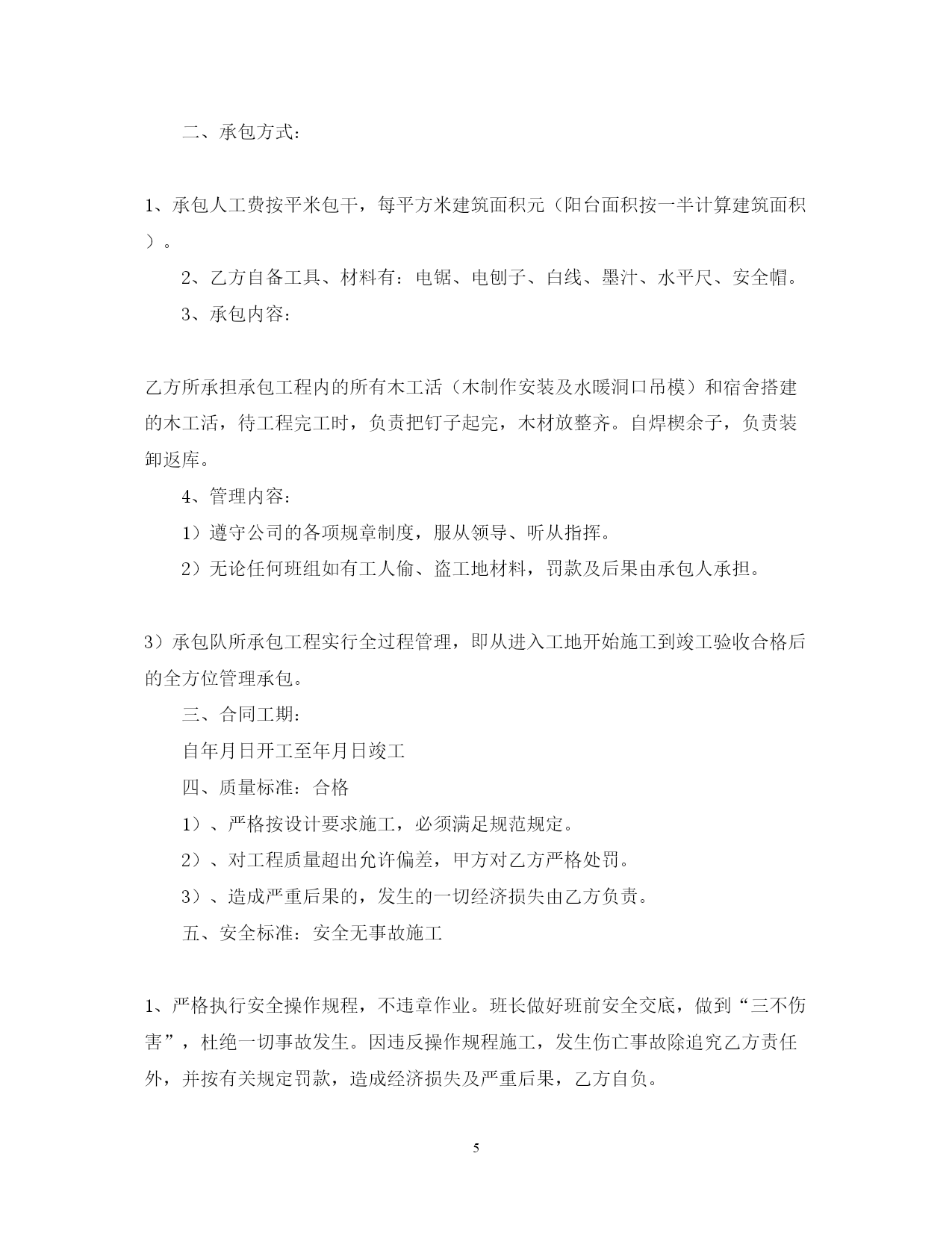 二、承包方式：

1、承包人工费按平米包干，每平方米建筑面积元（阳台面积按一半计算建筑面积）。

2、乙方自备工具、材料有：电锯、电刨子、白线、墨汁、水平尺、安全帽。

3、承包内容：

乙方所承担承包工程内的所有木工活（木制作安装及水暖洞口吊模）和宿舍搭建的木工活，待工程完工时，负责把钉子起完，木材放整齐。自焊楔余子，负责装卸返库。

4、管理内容：

1）遵守公司的各项规章制度，服从领导、听从指挥。

2）无论任何班组如有工人偷、盗工地材料，罚款及后果由承包人承担。

3）承包队所承包工程实行全过程管理，即从进入工地开始施工到竣工验收合格后的全方位管理承包。

三、合同工期：

自年月日开工至年月日竣工

四、质量标准：合格

1）、严格按设计要求施工，必须满足规范规定。

2）、对工程质量超出允许偏差，甲方对乙方严格处罚。

3）、造成严重后果的，发生的一切经济损失由乙方负责。

五、安全标准：安全无事故施工

1、严格执行安全操作规程，不违章作业。班长做好班前安全交底，做到“三不伤害”，杜绝一切事故发生。因违反操作规程施工，发生伤亡事故除追究乙方责任外，并按有关规定罚款，造成经济损失及严重后果，乙方自负。

5